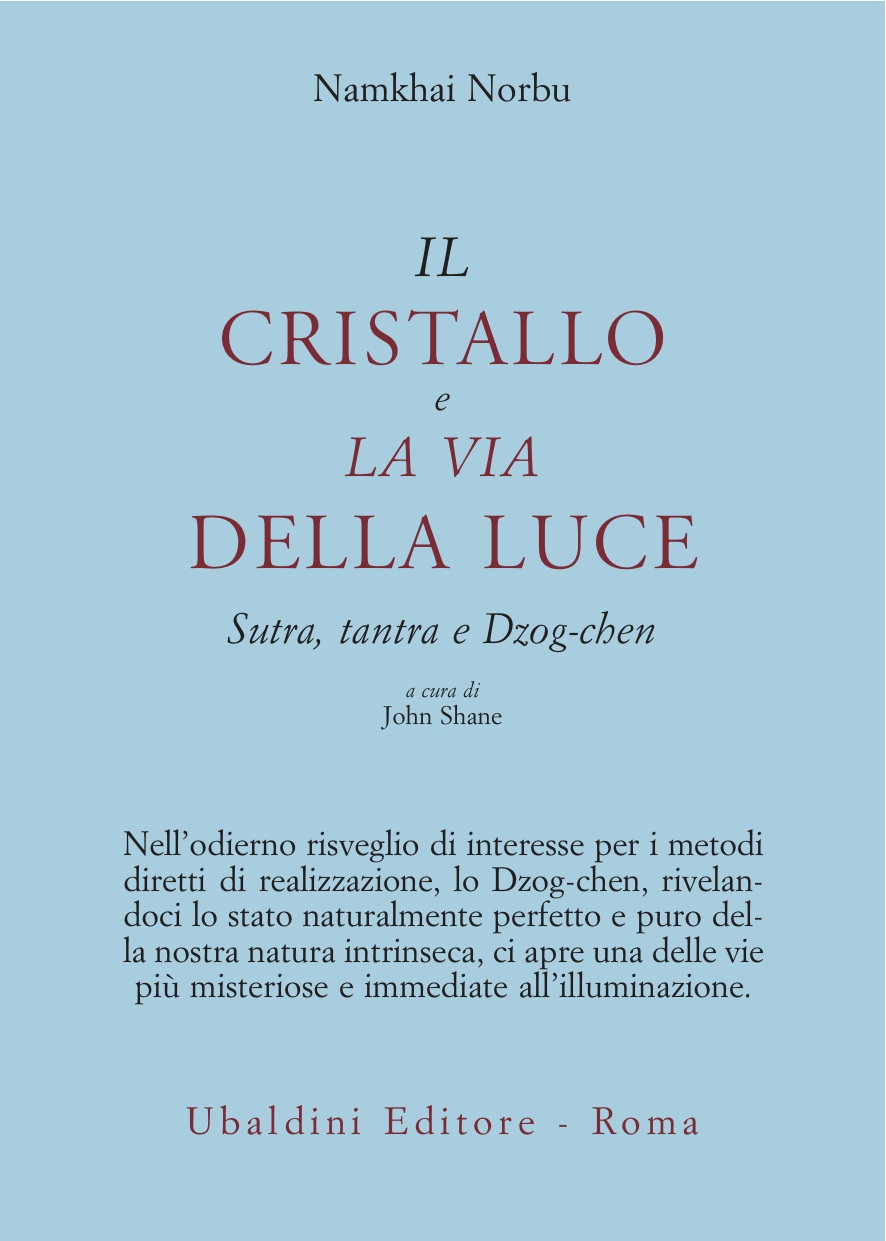 Namkhai Norbu

IL
CRISTALLO
e
LA VIA
DELLA LUCE

Sutra, tantra e Dzog-chen

a cura di
John Shane

Nell'odierno risveglio di interesse per i metodi diretti di realizzazione, lo Dzog-chen, rivelandoci lo stato naturalmente perfetto e puro della nostra natura intrinseca, ci apre una delle vie più misteriose e immediate all'illuminazione.

Ubaldini Editore - Roma